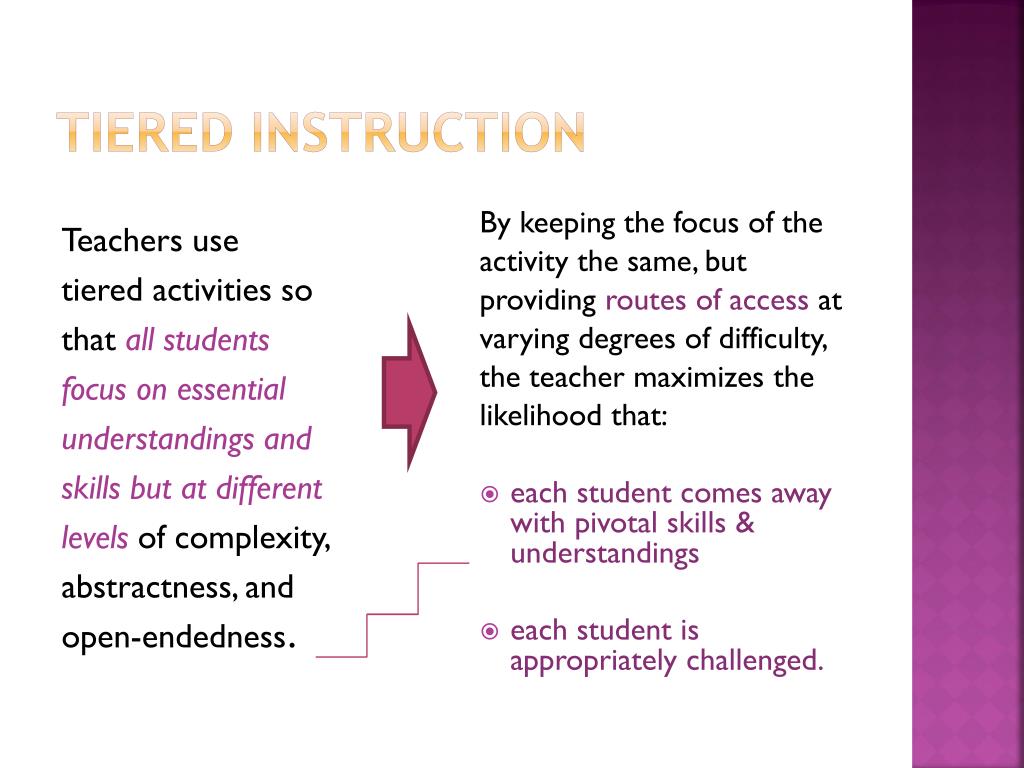 TIERED INSTRUCTION

Teachers use tiered activities so that all students focus on essential understandings and skills but at different levels of complexity, abstractness, and open-endedness.

By keeping the focus of the activity the same, but providing routes of access at varying degrees of difficulty, the teacher maximizes the likelihood that:

each student comes away with pivotal skills & understandings

each student is appropriately challenged.